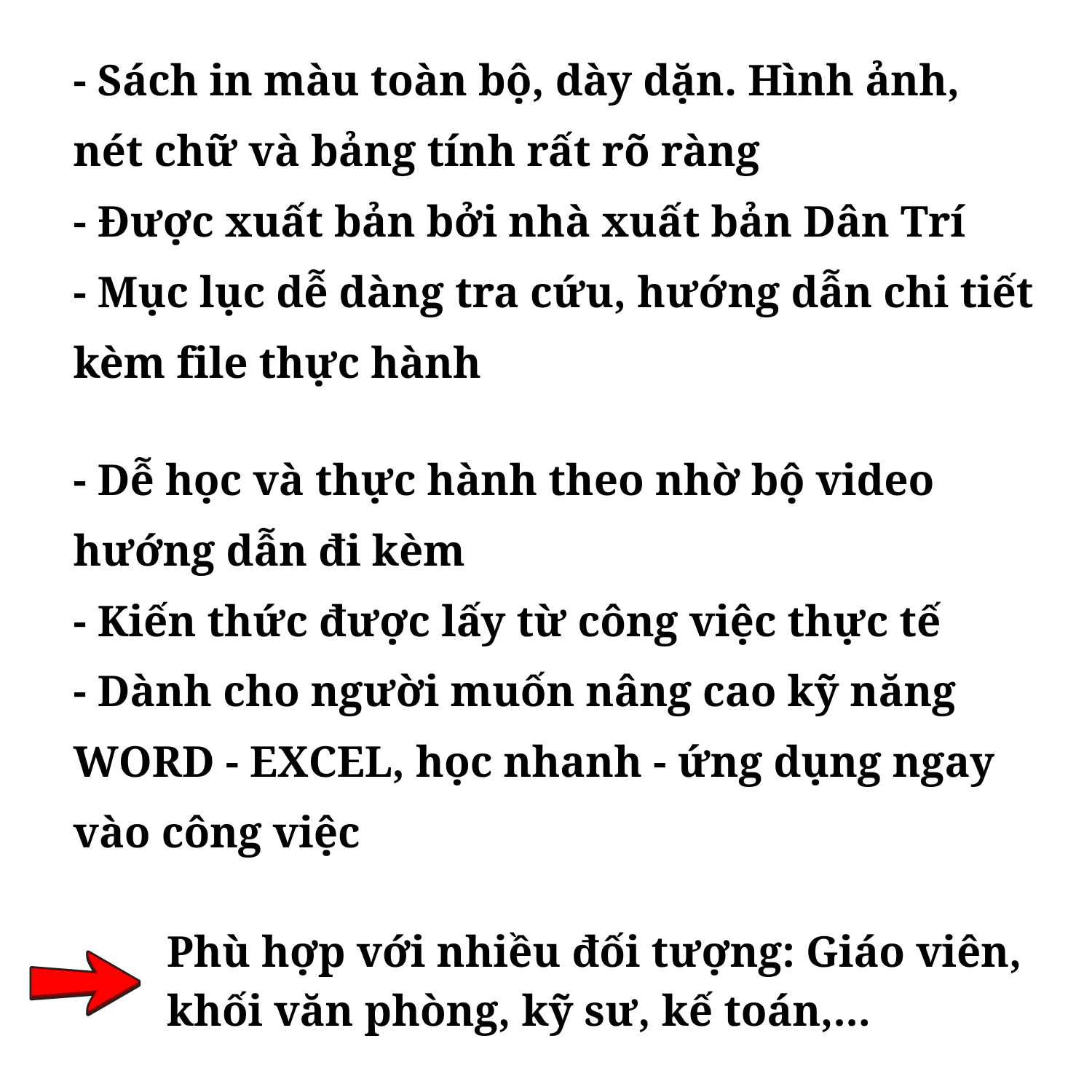 - Sách in màu toàn bộ, dày dặn. Hình ảnh, nét chữ và bảng tính rất rõ ràng
- Được xuất bản bởi nhà xuất bản Dân Trí
- Mục lục dễ dàng tra cứu, hướng dẫn chi tiết kèm file thực hành

- Dễ học và thực hành theo nhờ bộ video hướng dẫn đi kèm
- Kiến thức được lấy từ công việc thực tế
- Dành cho người muốn nâng cao kỹ năng WORD - EXCEL, học nhanh - ứng dụng ngay vào công việc

Phù hợp với nhiều đối tượng: Giáo viên, khối văn phòng, kỹ sư, kế toán,...